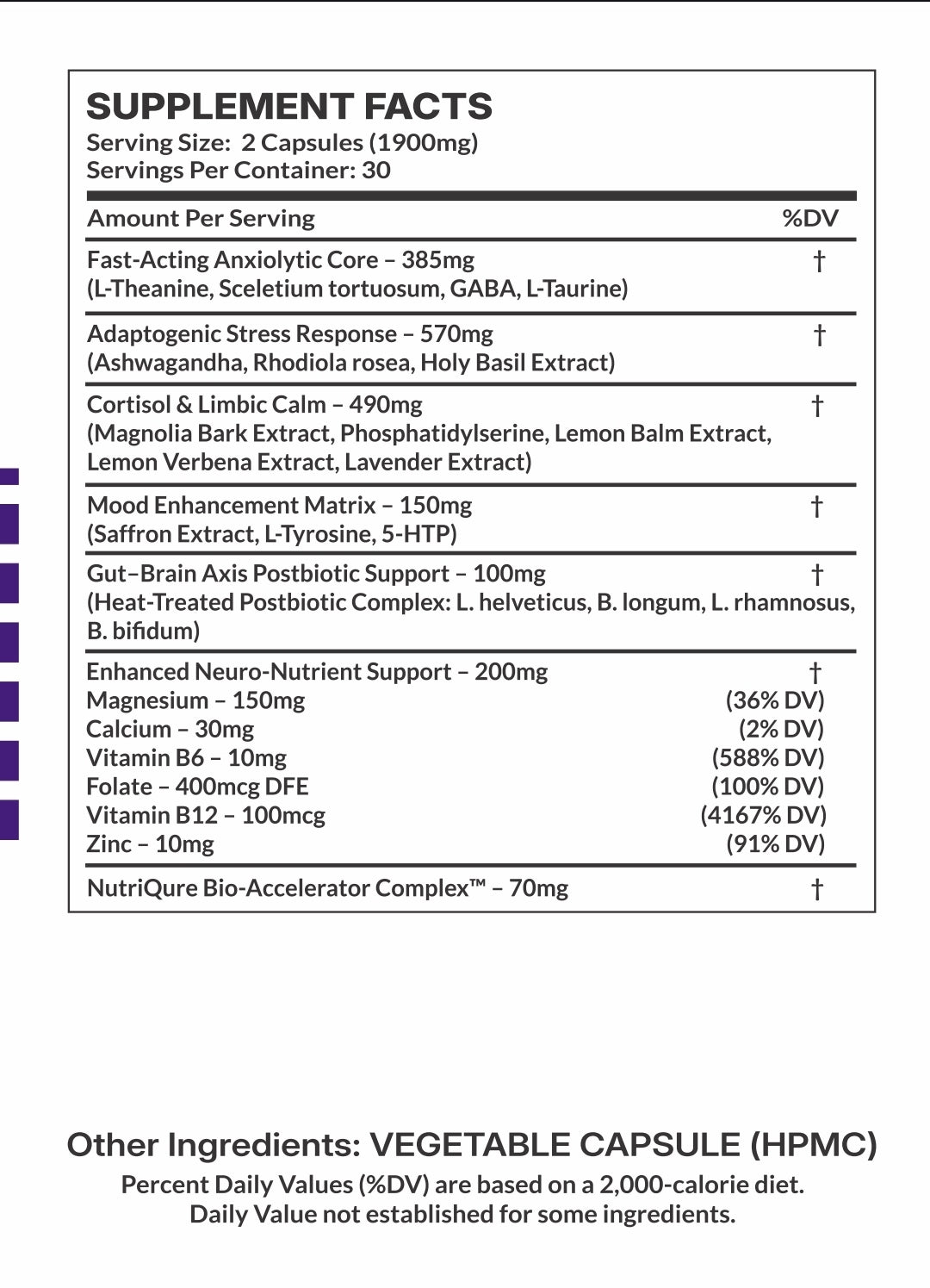 SUPPLEMENT FACTS
Serving Size: 2 Capsules (1900mg)
Servings Per Container: 30

| Amount Per Serving | %DV |
|---|---|
| Fast-Acting Anxiolytic Core – 385mg (L-Theanine, Sceletium tortuosum, GABA, L-Taurine) | † |
| Adaptogenic Stress Response – 570mg (Ashwagandha, Rhodiola rosea, Holy Basil Extract) | † |
| Cortisol & Limbic Calm – 490mg (Magnolia Bark Extract, Phosphatidylserine, Lemon Balm Extract, Lemon Verbena Extract, Lavender Extract) | † |
| Mood Enhancement Matrix – 150mg (Saffron Extract, L-Tyrosine, 5-HTP) | † |
| Gut–Brain Axis Postbiotic Support – 100mg (Heat-Treated Postbiotic Complex: L. helveticus, B. longum, L. rhamnosus, B. bifidum) | † |
| Enhanced Neuro-Nutrient Support – 200mg | † |
| Magnesium – 150mg | (36% DV) |
| Calcium – 30mg | (2% DV) |
| Vitamin B6 – 10mg | (588% DV) |
| Folate – 400mcg DFE | (100% DV) |
| Vitamin B12 – 100mcg | (4167% DV) |
| Zinc – 10mg | (91% DV) |
| NutriQure Bio-Accelerator Complex™ – 70mg | † |

Other Ingredients: VEGETABLE CAPSULE (HPMC)
Percent Daily Values (%DV) are based on a 2,000-calorie diet.
Daily Value not established for some ingredients.